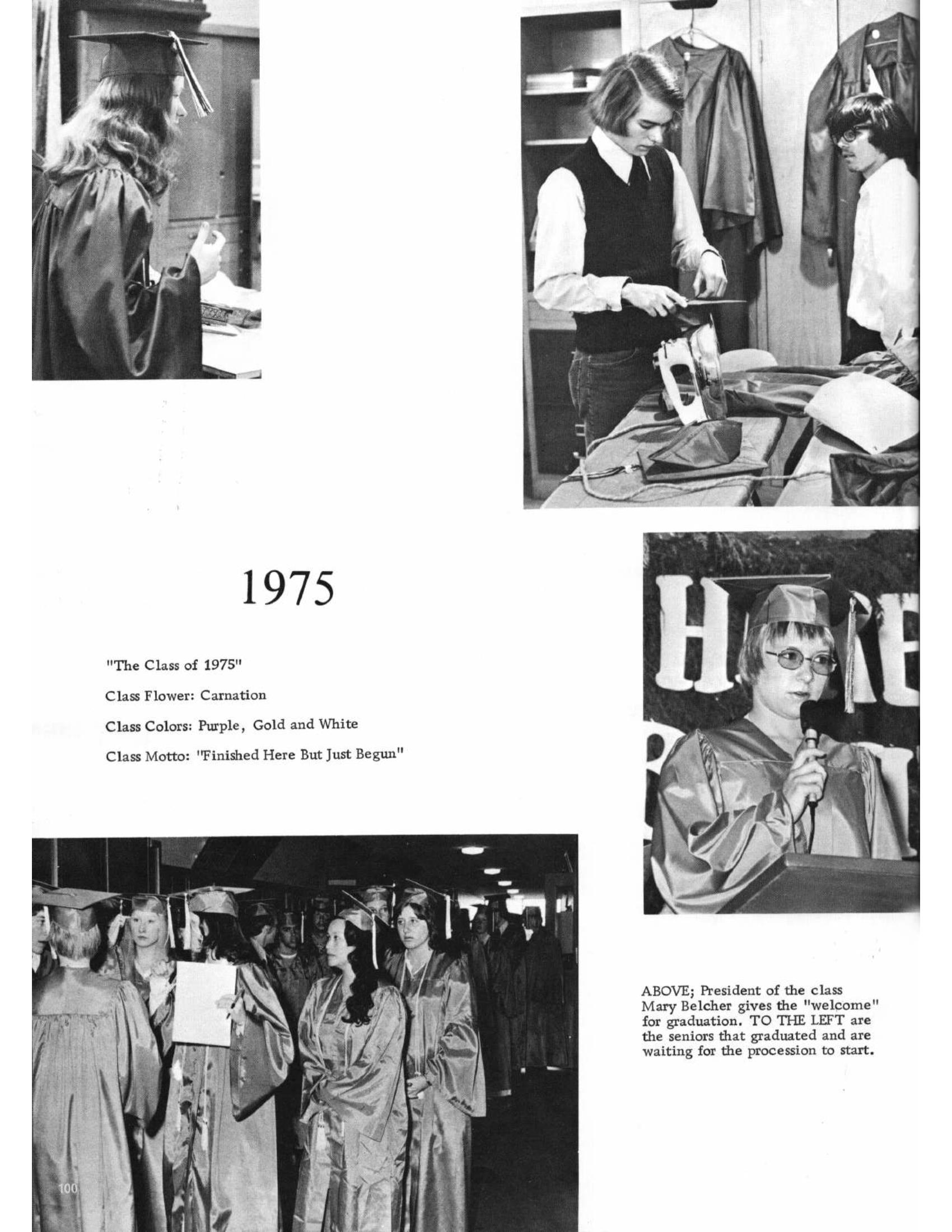 1975

"The Class of 1975"

Class Flower: Carnation

Class Colors: Purple, Gold and White

Class Motto: "Finished Here But Just Begun"

ABOVE; President of the class Mary Belcher gives the "welcome" for graduation. TO THE LEFT are the seniors that graduated and are waiting for the procession to start.

100